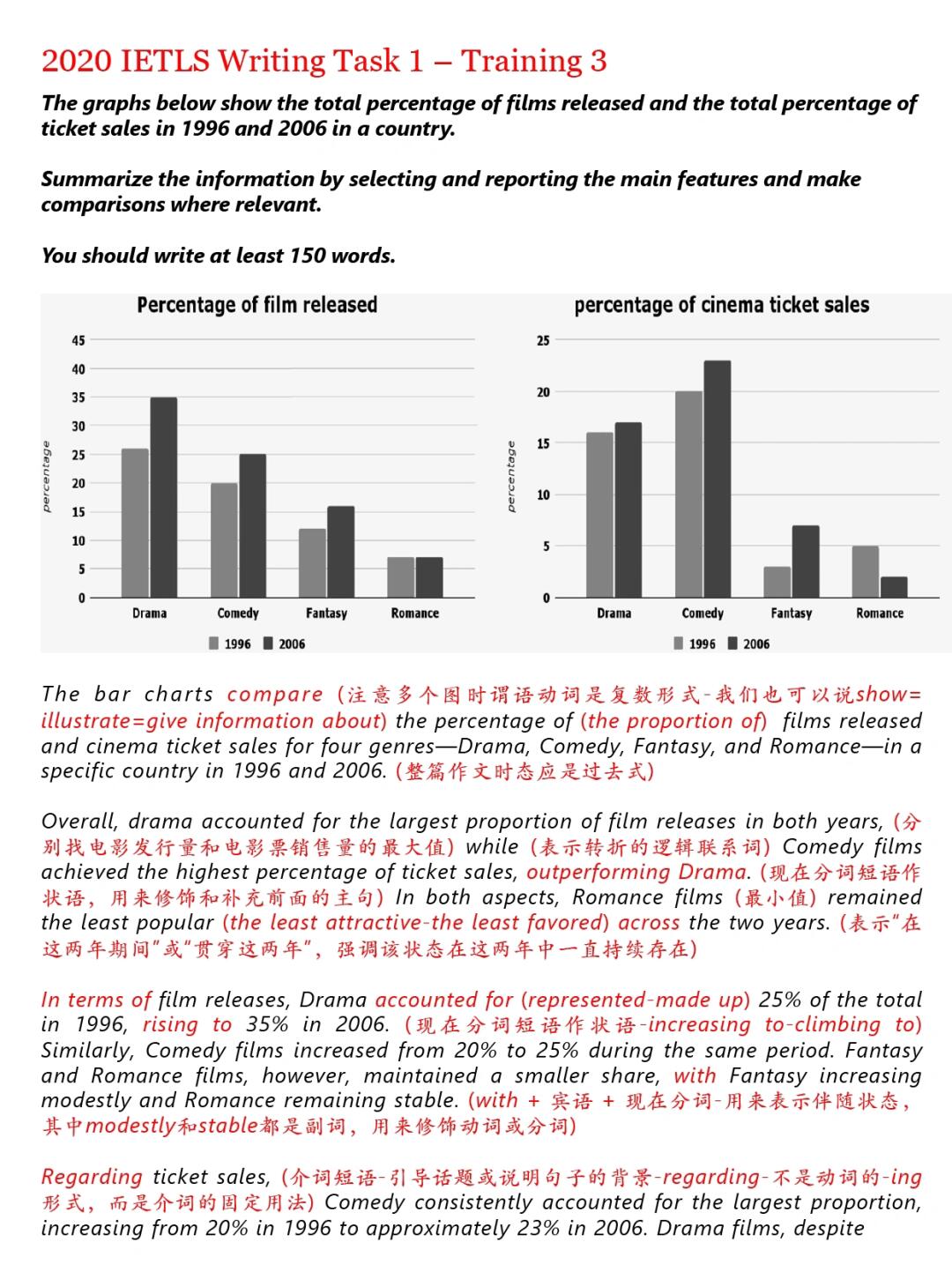 2020 IETLS Writing Task 1 – Training 3

The graphs below show the total percentage of films released and the total percentage of ticket sales in 1996 and 2006 in a country.

Summarize the information by selecting and reporting the main features and make comparisons where relevant.

You should write at least 150 words.

Percentage of film released

percentage

45
40
35
30
25
20
15
10
5
0

Drama Comedy Fantasy Romance

1996 2006

percentage of cinema ticket sales

percentage

25
20
15
10
5
0

Drama Comedy Fantasy Romance

1996 2006

The bar charts compare (注意多个图时谓语动词是复数形式-我们也可以说show=illustrate=give information about) the percentage of (the proportion of) films released and cinema ticket sales for four genres—Drama, Comedy, Fantasy, and Romance—in a specific country in 1996 and 2006. (整篇作文时态应是过去式)

Overall, drama accounted for the largest proportion of film releases in both years, (分别找电影发行量和电影票销售量的最大值) while (表示转折的逻辑联系词) Comedy films achieved the highest percentage of ticket sales, outperforming Drama. (现在分词短语作状语，用来修饰和补充前面的主句) In both aspects, Romance films (最小值) remained the least popular (the least attractive-the least favored) across the two years. (表示"在这两年期间"或"贯穿这两年"，强调该状态在这两年中一直持续存在)

In terms of film releases, Drama accounted for (represented-made up) 25% of the total in 1996, rising to 35% in 2006. (现在分词短语作状语-increasing to-climbing to) Similarly, Comedy films increased from 20% to 25% during the same period. Fantasy and Romance films, however, maintained a smaller share, with Fantasy increasing modestly and Romance remaining stable. (with + 宾语 + 现在分词-用来表示伴随状态，其中modestly和stable都是副词，用来修饰动词或分词)

Regarding ticket sales, (介词短语-引导话题或说明句子的背景-regarding-不是动词的-ing形式，而是介词的固定用法) Comedy consistently accounted for the largest proportion, increasing from 20% in 1996 to approximately 23% in 2006. Drama films, despite